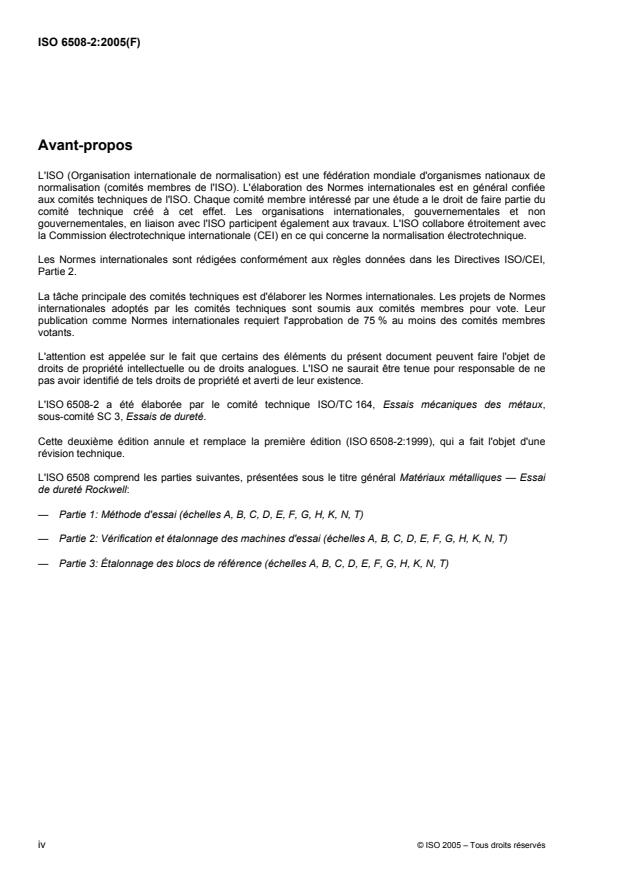 ISO 6508-2:2005(F)

Avant-propos

L'ISO (Organisation internationale de normalisation) est une fédération mondiale d'organismes nationaux de normalisation (comités membres de l'ISO). L'élaboration des Normes internationales est en général confiée aux comités techniques de l'ISO. Chaque comité membre intéressé par une étude a le droit de faire partie du comité technique créé à cet effet. Les organisations internationales, gouvernementales et non gouvernementales, en liaison avec l'ISO participent également aux travaux. L'ISO collabore étroitement avec la Commission électrotechnique internationale (CEI) en ce qui concerne la normalisation électrotechnique.

Les Normes internationales sont rédigées conformément aux règles données dans les Directives ISO/CEI, Partie 2.

La tâche principale des comités techniques est d'élaborer les Normes internationales. Les projets de Normes internationales adoptés par les comités techniques sont soumis aux comités membres pour vote. Leur publication comme Normes internationales requiert l'approbation de 75 % au moins des comités membres votants.

L'attention est appelée sur le fait que certains des éléments du présent document peuvent faire l'objet de droits de propriété intellectuelle ou de droits analogues. L'ISO ne saurait être tenue pour responsable de ne pas avoir identifié de tels droits de propriété et averti de leur existence.

L'ISO 6508-2 a été élaborée par le comité technique ISO/TC 164, Essais mécaniques des métaux, sous-comité SC 3, Essais de dureté.

Cette deuxième édition annule et remplace la première édition (ISO 6508-2:1999), qui a fait l'objet d'une révision technique.

L'ISO 6508 comprend les parties suivantes, présentées sous le titre général Matériaux métalliques — Essai de dureté Rockwell:

— Partie 1: Méthode d'essai (échelles A, B, C, D, E, F, G, H, K, N, T)

— Partie 2: Vérification et étalonnage des machines d'essai (échelles A, B, C, D, E, F, G, H, K, N, T)

— Partie 3: Étalonnage des blocs de référence (échelles A, B, C, D, E, F, G, H, K, N, T)

iv

© ISO 2005 – Tous droits réservés